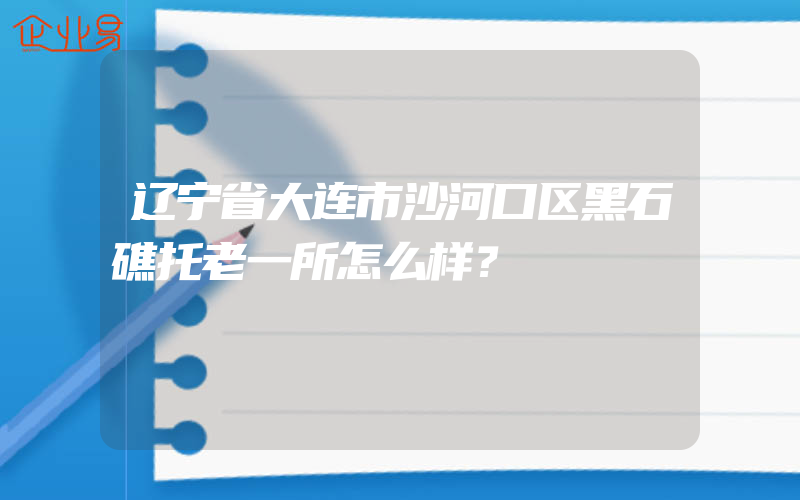 企业易

辽宁省大连市沙河口区黑石礁托老一所怎么样?